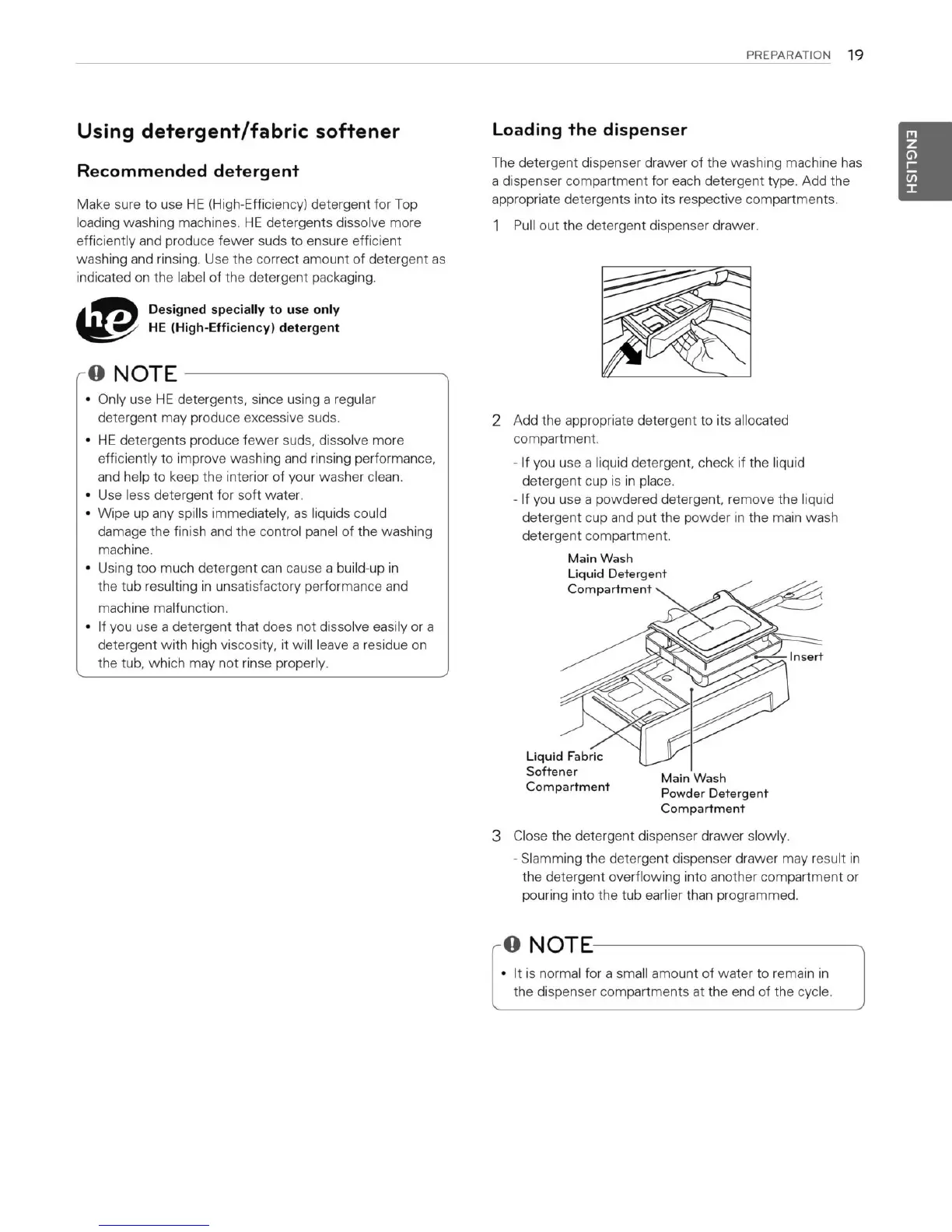 PREPARATION 19

ENGLISH

Using detergent/fabric softener

Recommended detergent

Make sure to use HE (High-Efficiency) detergent for Top loading washing machines. HE detergents dissolve more efficiently and produce fewer suds to ensure efficient washing and rinsing. Use the correct amount of detergent as indicated on the label of the detergent packaging.

he

Designed specially to use only HE (High-Efficiency) detergent

NOTE

• Only use HE detergents, since using a regular detergent may produce excessive suds.
• HE detergents produce fewer suds, dissolve more efficiently to improve washing and rinsing performance, and help to keep the interior of your washer clean.
• Use less detergent for soft water.
• Wipe up any spills immediately, as liquids could damage the finish and the control panel of the washing machine.
• Using too much detergent can cause a build-up in the tub resulting in unsatisfactory performance and machine malfunction.
• If you use a detergent that does not dissolve easily or a detergent with high viscosity, it will leave a residue on the tub, which may not rinse properly.

Loading the dispenser

The detergent dispenser drawer of the washing machine has a dispenser compartment for each detergent type. Add the appropriate detergents into its respective compartments.

1 Pull out the detergent dispenser drawer.

2 Add the appropriate detergent to its allocated compartment.
- If you use a liquid detergent, check if the liquid detergent cup is in place.
- If you use a powdered detergent, remove the liquid detergent cup and put the powder in the main wash detergent compartment.

Main Wash Liquid Detergent Compartment

Insert

Liquid Fabric Softener Compartment

Main Wash Powder Detergent Compartment

3 Close the detergent dispenser drawer slowly.
- Slamming the detergent dispenser drawer may result in the detergent overflowing into another compartment or pouring into the tub earlier than programmed.

NOTE

• It is normal for a small amount of water to remain in the dispenser compartments at the end of the cycle.